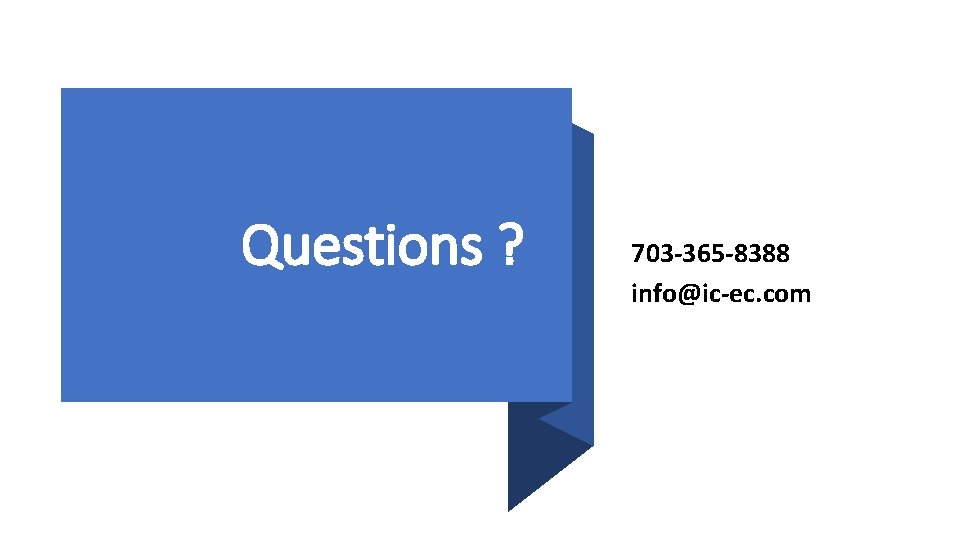 Questions ?

703-365-8388
info@ic-ec.com